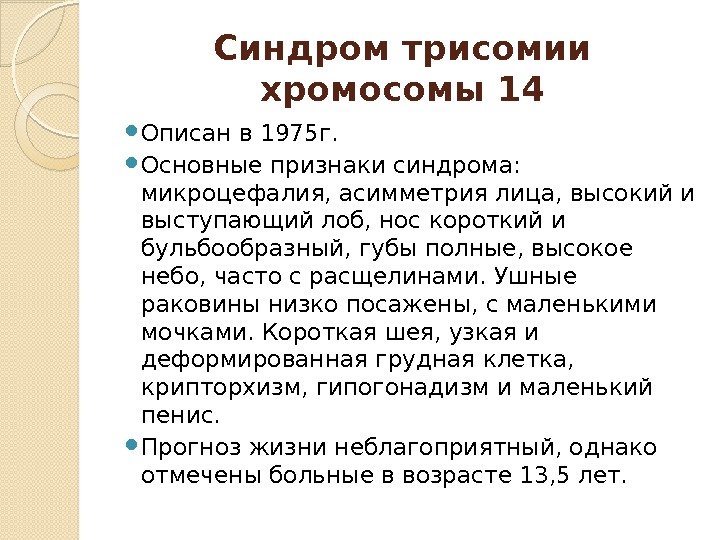 Синдром трисомии хромосомы 14

Описан в 1975г.

Основные признаки синдрома: микроцефалия, асимметрия лица, высокий и выступающий лоб, нос короткий и бульбообразный, губы полные, высокое небо, часто с расщелинами. Ушные раковины низко посажены, с маленькими мочками. Короткая шея, узкая и деформированная грудная клетка, крипторхизм, гипогонадизм и маленький пенис.

Прогноз жизни неблагоприятный, однако отмечены больные в возрасте 13,5 лет.